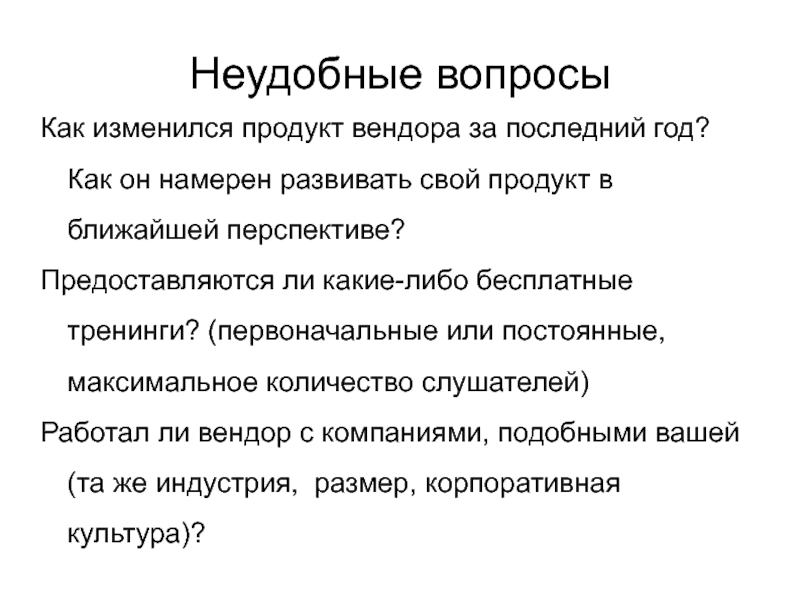 Неудобные вопросы

Как изменился продукт вендора за последний год? Как он намерен развивать свой продукт в ближайшей перспективе?

Предоставляются ли какие-либо бесплатные тренинги? (первоначальные или постоянные, максимальное количество слушателей)

Работал ли вендор с компаниями, подобными вашей (та же индустрия,  размер, корпоративная культура)?